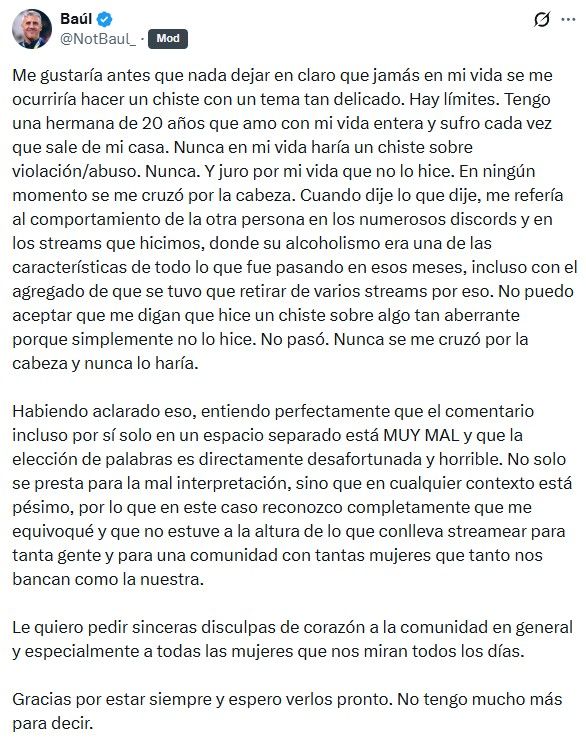 Baúl
@NotBaul_ · Mod

Me gustaría antes que nada dejar en claro que jamás en mi vida se me ocurriría hacer un chiste con un tema tan delicado. Hay límites. Tengo una hermana de 20 años que amo con mi vida entera y sufro cada vez que sale de mi casa. Nunca en mi vida haría un chiste sobre violación/abuso. Nunca. Y juro por mi vida que no lo hice. En ningún momento se me cruzó por la cabeza. Cuando dije lo que dije, me refería al comportamiento de la otra persona en los numerosos discords y en los streams que hicimos, donde su alcoholismo era una de las características de todo lo que fue pasando en esos meses, incluso con el agregado de que se tuvo que retirar de varios streams por eso. No puedo aceptar que me digan que hice un chiste sobre algo tan aberrante porque simplemente no lo hice. No pasó. Nunca se me cruzó por la cabeza y nunca lo haría.

Habiendo aclarado eso, entiendo perfectamente que el comentario incluso por sí solo en un espacio separado está MUY MAL y que la elección de palabras es directamente desafortunada y horrible. No solo se presta para la mal interpretación, sino que en cualquier contexto está pésimo, por lo que en este caso reconozco completamente que me equivoqué y que no estuve a la altura de lo que conlleva streamear para tanta gente y para una comunidad con tantas mujeres que tanto nos bancan como la nuestra.

Le quiero pedir sinceras disculpas de corazón a la comunidad en general y especialmente a todas las mujeres que nos miran todos los días.

Gracias por estar siempre y espero verlos pronto. No tengo mucho más para decir.